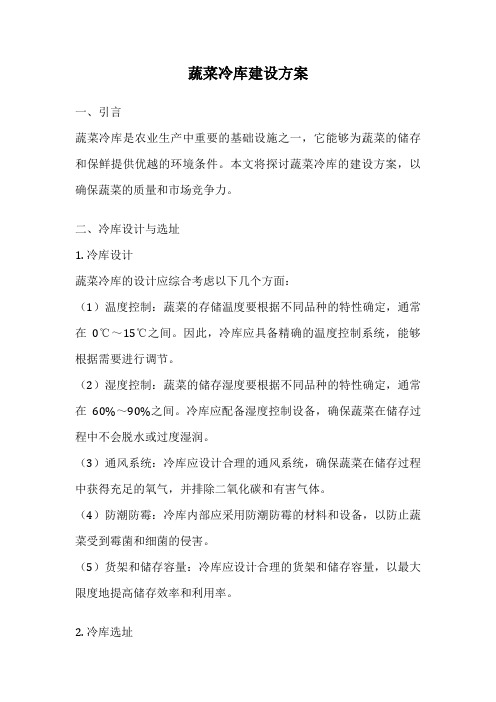 蔬菜冷库建设方案

一、引言

蔬菜冷库是农业生产中重要的基础设施之一，它能够为蔬菜的储存和保鲜提供优越的环境条件。本文将探讨蔬菜冷库的建设方案，以确保蔬菜的质量和市场竞争力。

二、冷库设计与选址

1. 冷库设计

蔬菜冷库的设计应综合考虑以下几个方面：

（1）温度控制：蔬菜的存储温度要根据不同品种的特性确定，通常在 0℃～15℃之间。因此，冷库应具备精确的温度控制系统，能够根据需要进行调节。

（2）湿度控制：蔬菜的储存湿度要根据不同品种的特性确定，通常在 60%～90%之间。冷库应配备湿度控制设备，确保蔬菜在储存过程中不会脱水或过度湿润。

（3）通风系统：冷库应设计合理的通风系统，确保蔬菜在储存过程中获得充足的氧气，并排除二氧化碳和有害气体。

（4）防潮防霉：冷库内部应采用防潮防霉的材料和设备，以防止蔬菜受到霉菌和细菌的侵害。

（5）货架和储存容量：冷库应设计合理的货架和储存容量，以最大限度地提高储存效率和利用率。

2. 冷库选址